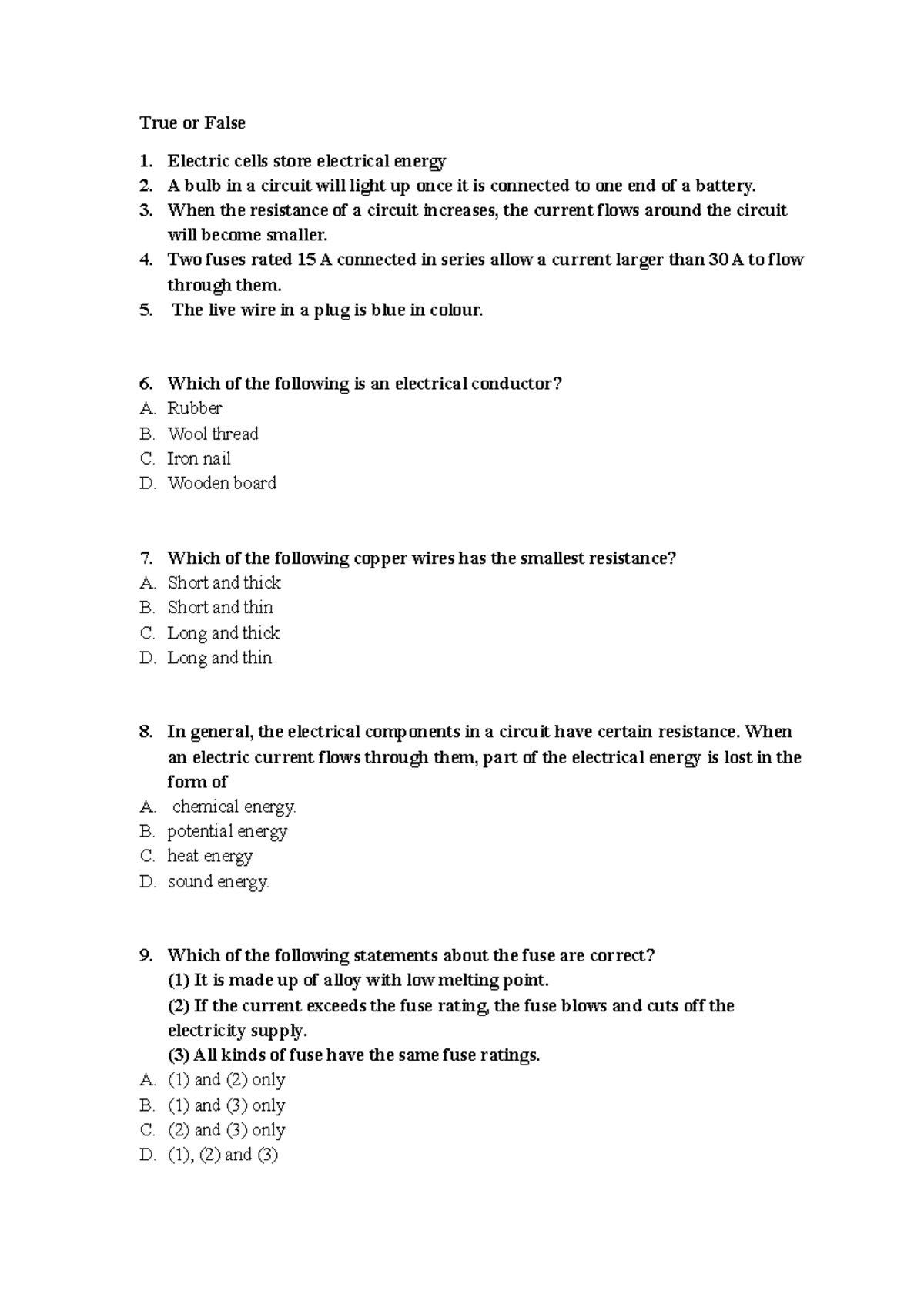 True or False

1. Electric cells store electrical energy
2. A bulb in a circuit will light up once it is connected to one end of a battery.
3. When the resistance of a circuit increases, the current flows around the circuit will become smaller.
4. Two fuses rated 15 A connected in series allow a current larger than 30 A to flow through them.
5. The live wire in a plug is blue in colour.

6. Which of the following is an electrical conductor?
A. Rubber
B. Wool thread
C. Iron nail
D. Wooden board

7. Which of the following copper wires has the smallest resistance?
A. Short and thick
B. Short and thin
C. Long and thick
D. Long and thin

8. In general, the electrical components in a circuit have certain resistance. When an electric current flows through them, part of the electrical energy is lost in the form of
A. chemical energy.
B. potential energy
C. heat energy
D. sound energy.

9. Which of the following statements about the fuse are correct?
(1) It is made up of alloy with low melting point.
(2) If the current exceeds the fuse rating, the fuse blows and cuts off the electricity supply.
(3) All kinds of fuse have the same fuse ratings.
A. (1) and (2) only
B. (1) and (3) only
C. (2) and (3) only
D. (1), (2) and (3)